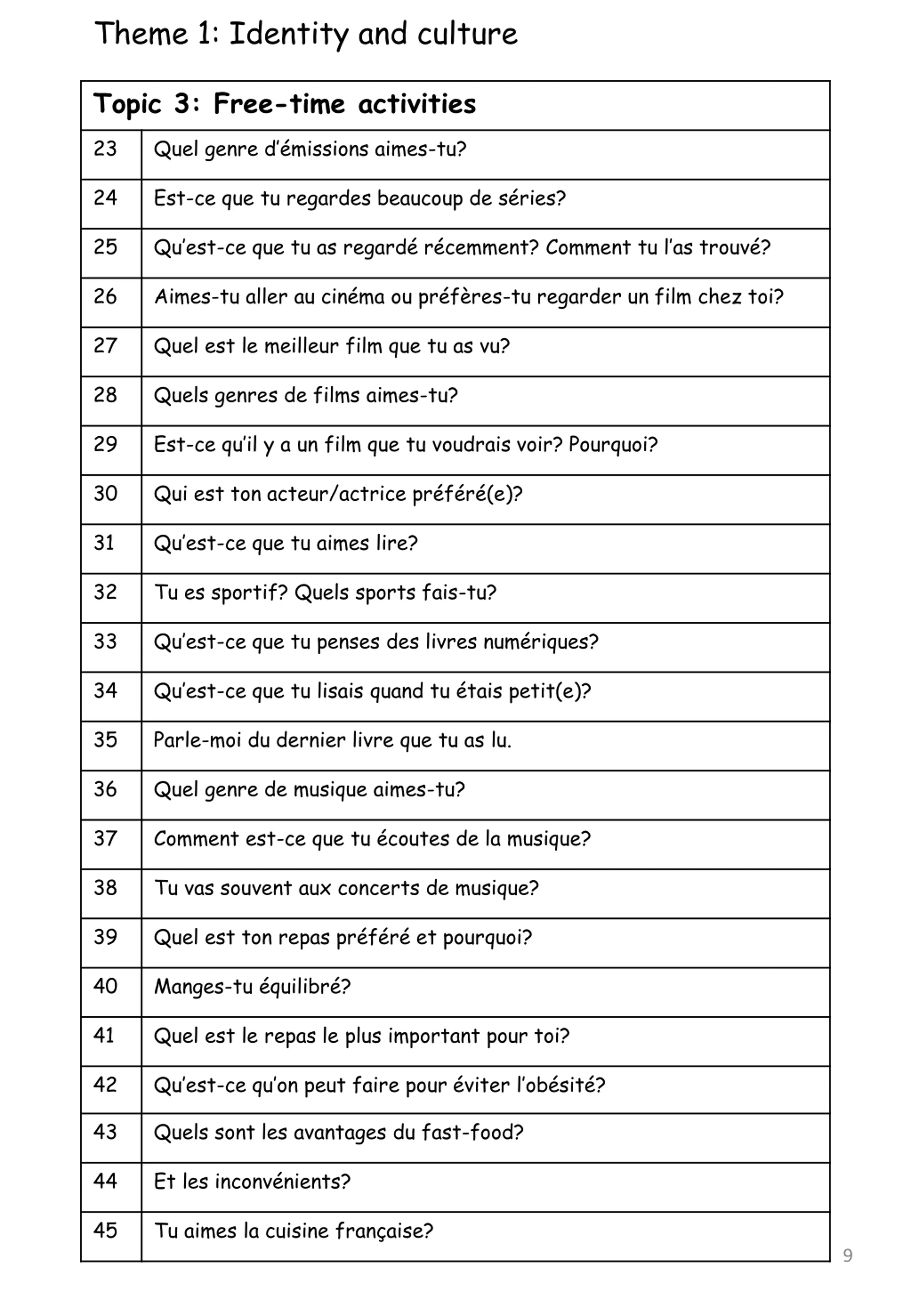 Theme 1: Identity and culture

| Topic 3: Free-time activities | |
|---|---|
| 23 | Quel genre d'émissions aimes-tu? |
| 24 | Est-ce que tu regardes beaucoup de séries? |
| 25 | Qu'est-ce que tu as regardé récemment? Comment tu l'as trouvé? |
| 26 | Aimes-tu aller au cinéma ou préfères-tu regarder un film chez toi? |
| 27 | Quel est le meilleur film que tu as vu? |
| 28 | Quels genres de films aimes-tu? |
| 29 | Est-ce qu'il y a un film que tu voudrais voir? Pourquoi? |
| 30 | Qui est ton acteur/actrice préféré(e)? |
| 31 | Qu'est-ce que tu aimes lire? |
| 32 | Tu es sportif? Quels sports fais-tu? |
| 33 | Qu'est-ce que tu penses des livres numériques? |
| 34 | Qu'est-ce que tu lisais quand tu étais petit(e)? |
| 35 | Parle-moi du dernier livre que tu as lu. |
| 36 | Quel genre de musique aimes-tu? |
| 37 | Comment est-ce que tu écoutes de la musique? |
| 38 | Tu vas souvent aux concerts de musique? |
| 39 | Quel est ton repas préféré et pourquoi? |
| 40 | Manges-tu équilibré? |
| 41 | Quel est le repas le plus important pour toi? |
| 42 | Qu'est-ce qu'on peut faire pour éviter l'obésité? |
| 43 | Quels sont les avantages du fast-food? |
| 44 | Et les inconvénients? |
| 45 | Tu aimes la cuisine française? |

9